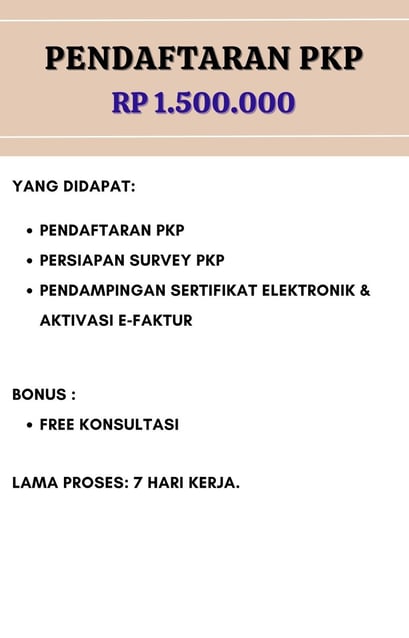 PENDAFTARAN PKP

RP 1.500.000

YANG DIDAPAT:

• PENDAFTARAN PKP
• PERSIAPAN SURVEY PKP
• PENDAMPINGAN SERTIFIKAT ELEKTRONIK & AKTIVASI E-FAKTUR

BONUS :

• FREE KONSULTASI

LAMA PROSES: 7 HARI KERJA.